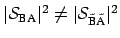 $|\mathcal{S}_{\mathrm{BA}}|^2 \neq |\mathcal{S}_{\tilde{\mathrm{B}}\tilde{\mathrm{A}}}|^2$